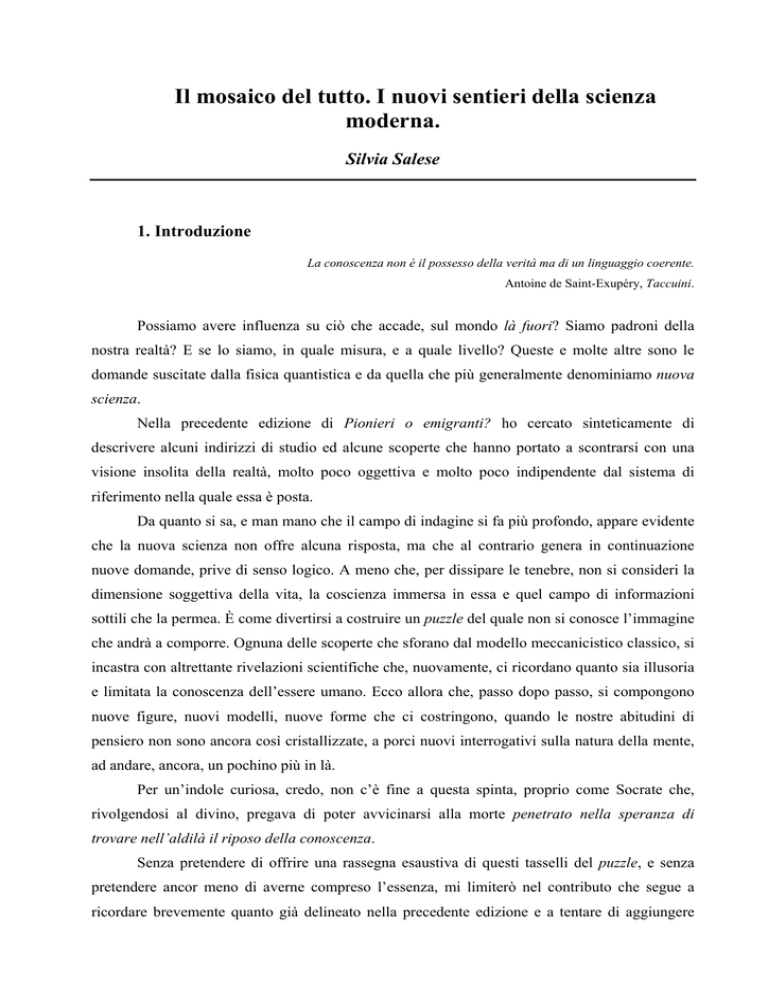 Il mosaico del tutto. I nuovi sentieri della scienza moderna.

Silvia Salese

1. Introduzione

La conoscenza non è il possesso della verità ma di un linguaggio coerente.
Antoine de Saint-Exupéry, Taccuini.

Possiamo avere influenza su ciò che accade, sul mondo là fuori? Siamo padroni della nostra realtà? E se lo siamo, in quale misura, e a quale livello? Queste e molte altre sono le domande suscitate dalla fisica quantistica e da quella che più generalmente denominiamo nuova scienza.

Nella precedente edizione di Pionieri o emigranti? ho cercato sinteticamente di descrivere alcuni indirizzi di studio ed alcune scoperte che hanno portato a scontrarsi con una visione insolita della realtà, molto poco oggettiva e molto poco indipendente dal sistema di riferimento nella quale essa è posta.

Da quanto si sa, e man mano che il campo di indagine si fa più profondo, appare evidente che la nuova scienza non offre alcuna risposta, ma che al contrario genera in continuazione nuove domande, prive di senso logico. A meno che, per dissipare le tenebre, non si consideri la dimensione soggettiva della vita, la coscienza immersa in essa e quel campo di informazioni sottili che la permea. È come divertirsi a costruire un puzzle del quale non si conosce l'immagine che andrà a comporre. Ognuna delle scoperte che sforano dal modello meccanicistico classico, si incastra con altrettante rivelazioni scientifiche che, nuovamente, ci ricordano quanto sia illusoria e limitata la conoscenza dell'essere umano. Ecco allora che, passo dopo passo, si compongono nuove figure, nuovi modelli, nuove forme che ci costringono, quando le nostre abitudini di pensiero non sono ancora così cristallizzate, a porci nuovi interrogativi sulla natura della mente, ad andare, ancora, un pochino più in là.

Per un'indole curiosa, credo, non c'è fine a questa spinta, proprio come Socrate che, rivolgendosi al divino, pregava di poter avvicinarsi alla morte penetrato nella speranza di trovare nell'aldilà il riposo della conoscenza.

Senza pretendere di offrire una rassegna esaustiva di questi tasselli del puzzle, e senza pretendere ancor meno di averne compreso l'essenza, mi limiterò nel contributo che segue a ricordare brevemente quanto già delineato nella precedente edizione e a tentare di aggiungere